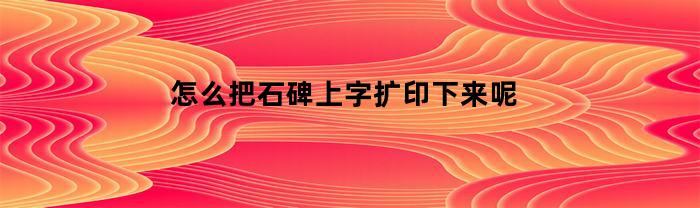 怎么把石碑上字扩印下来呢